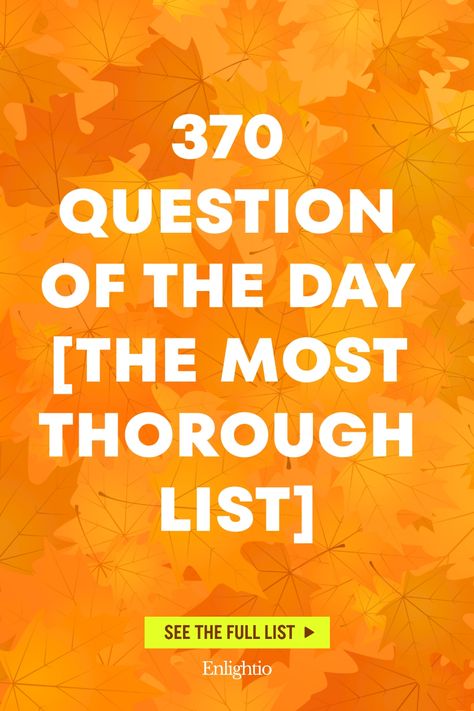 370 QUESTION OF THE DAY [THE MOST THOROUGH LIST]

SEE THE FULL LIST ▶

Enlightio